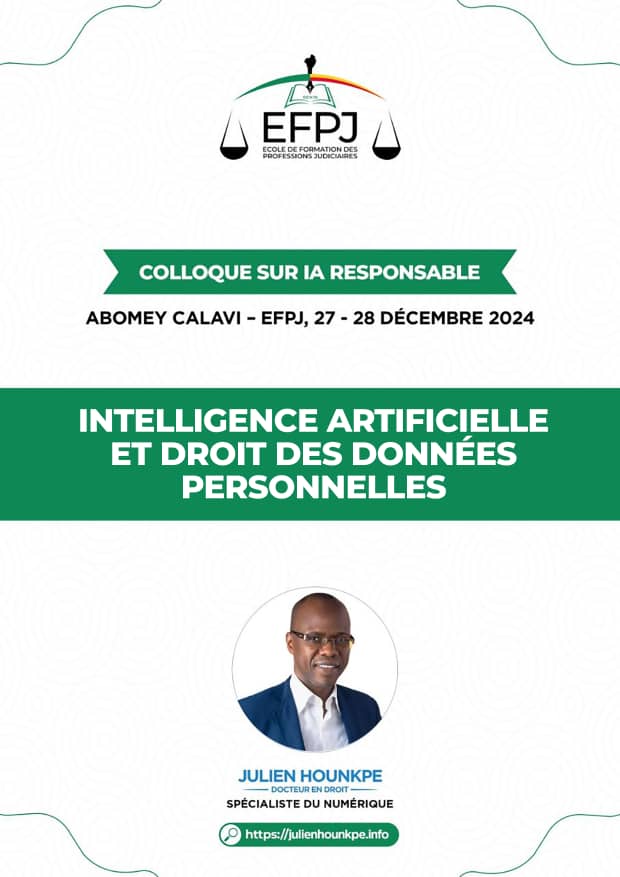 EFPJ
ECOLE DE FORMATION DES PROFESSIONS JUDICIAIRES

COLLOQUE SUR IA RESPONSABLE

ABOMEY CALAVI – EFPJ, 27 - 28 DÉCEMBRE 2024

INTELLIGENCE ARTIFICIELLE ET DROIT DES DONNÉES PERSONNELLES

JULIEN HOUNKPE
DOCTEUR EN DROIT
SPÉCIALISTE DU NUMÉRIQUE

https://julienhounkpe.info